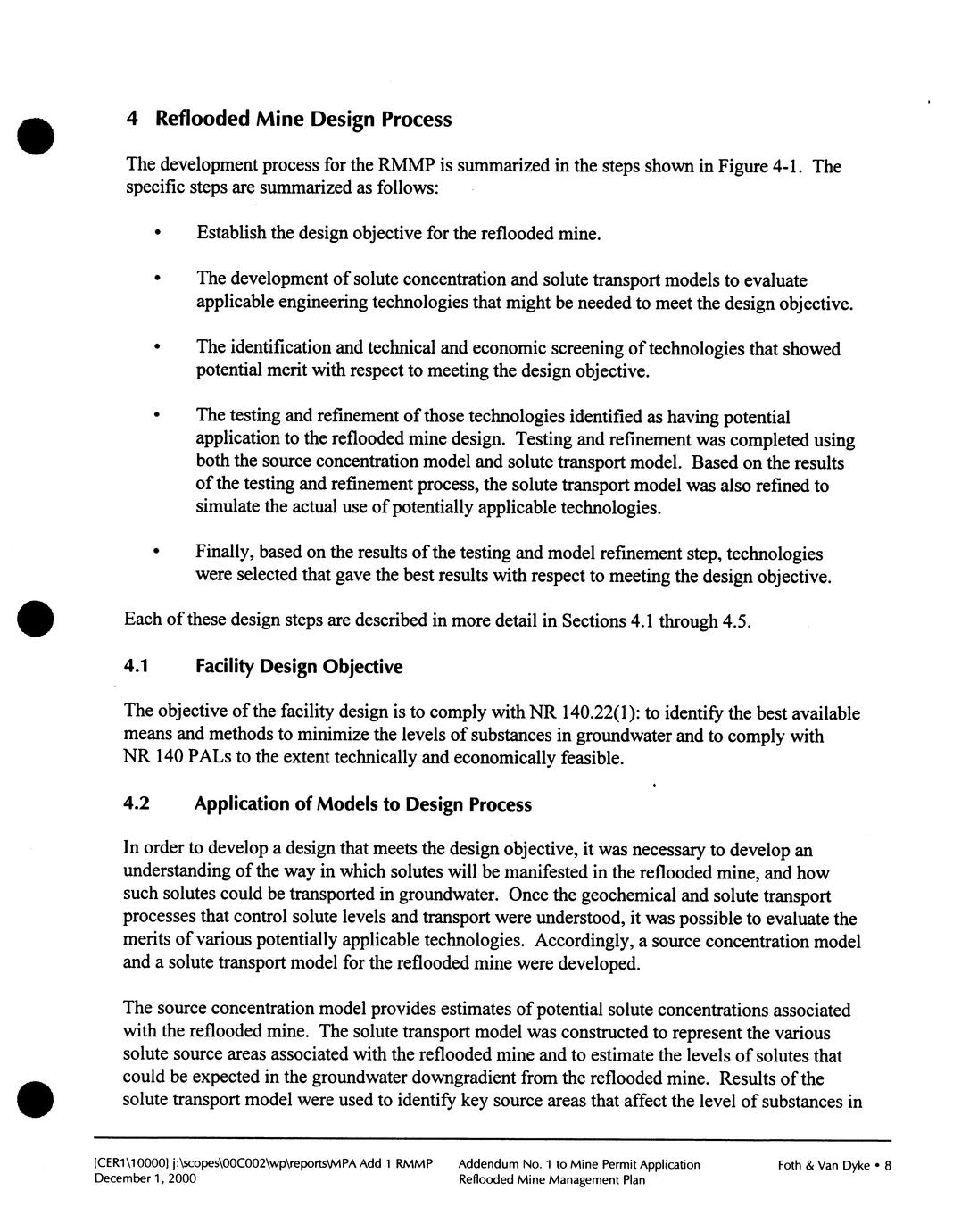 4 Reflooded Mine Design Process

The development process for the RMMP is summarized in the steps shown in Figure 4-1. The specific steps are summarized as follows:

• Establish the design objective for the reflooded mine.

• The development of solute concentration and solute transport models to evaluate applicable engineering technologies that might be needed to meet the design objective.

• The identification and technical and economic screening of technologies that showed potential merit with respect to meeting the design objective.

• The testing and refinement of those technologies identified as having potential application to the reflooded mine design. Testing and refinement was completed using both the source concentration model and solute transport model. Based on the results of the testing and refinement process, the solute transport model was also refined to simulate the actual use of potentially applicable technologies.

• Finally, based on the results of the testing and model refinement step, technologies were selected that gave the best results with respect to meeting the design objective.

Each of these design steps are described in more detail in Sections 4.1 through 4.5.

4.1 Facility Design Objective

The objective of the facility design is to comply with NR 140.22(1): to identify the best available means and methods to minimize the levels of substances in groundwater and to comply with NR 140 PALs to the extent technically and economically feasible.

4.2 Application of Models to Design Process

In order to develop a design that meets the design objective, it was necessary to develop an understanding of the way in which solutes will be manifested in the reflooded mine, and how such solutes could be transported in groundwater. Once the geochemical and solute transport processes that control solute levels and transport were understood, it was possible to evaluate the merits of various potentially applicable technologies. Accordingly, a source concentration model and a solute transport model for the reflooded mine were developed.

The source concentration model provides estimates of potential solute concentrations associated with the reflooded mine. The solute transport model was constructed to represent the various solute source areas associated with the reflooded mine and to estimate the levels of solutes that could be expected in the groundwater downgradient from the reflooded mine. Results of the solute transport model were used to identify key source areas that affect the level of substances in

[CER1\10000] j:\scopes\00C002\wp\reports\MPA Add 1 RMMP December 1, 2000

Addendum No. 1 to Mine Permit Application Reflooded Mine Management Plan

Foth & Van Dyke • 8